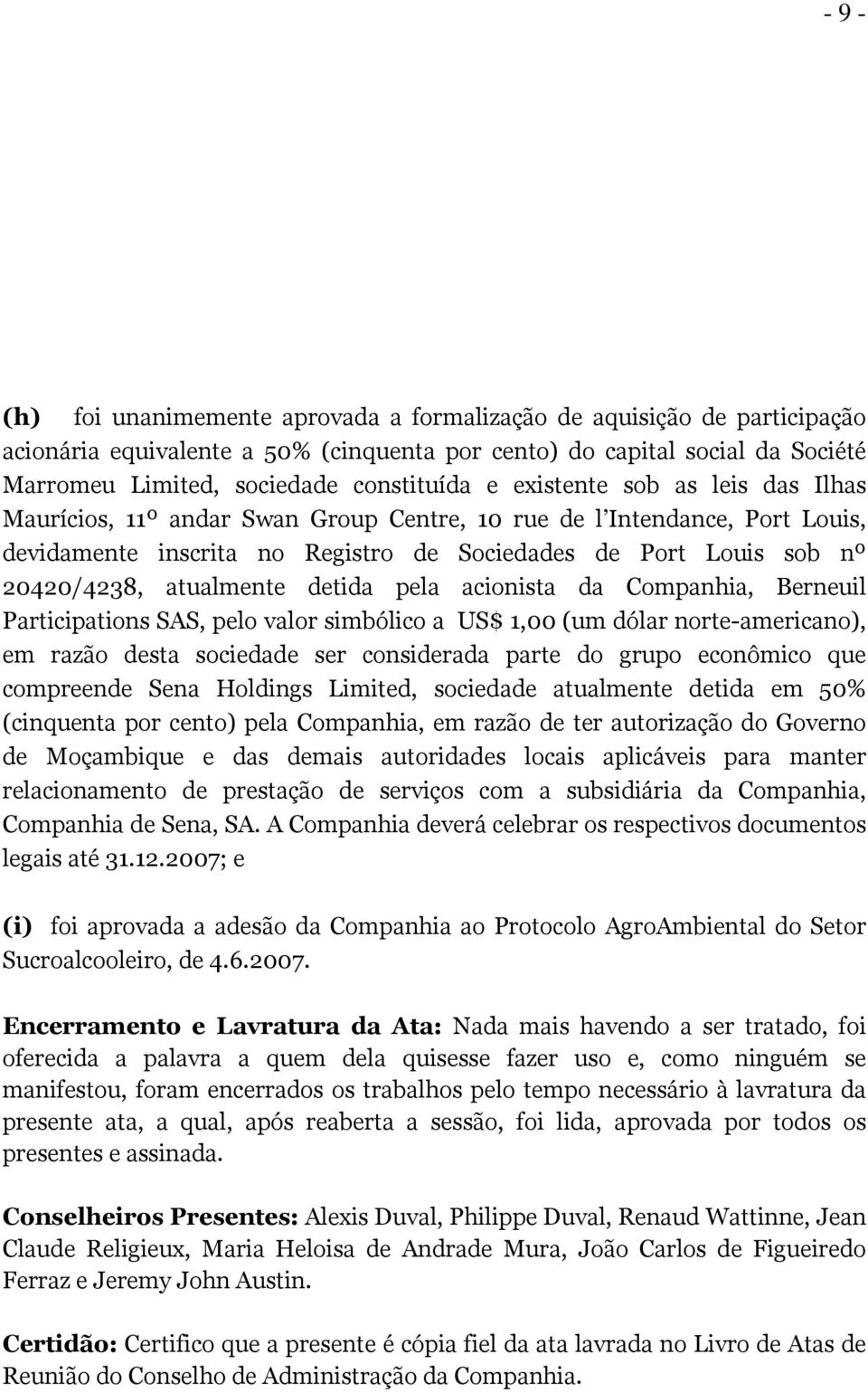 - 9 -

(h) foi unanimemente aprovada a formalização de aquisição de participação acionária equivalente a 50% (cinquenta por cento) do capital social da Société Marromeu Limited, sociedade constituída e existente sob as leis das Ilhas Maurícios, 11º andar Swan Group Centre, 10 rue de l'Intendance, Port Louis, devidamente inscrita no Registro de Sociedades de Port Louis sob nº 20420/4238, atualmente detida pela acionista da Companhia, Berneuil Participations SAS, pelo valor simbólico a US$ 1,00 (um dólar norte-americano), em razão desta sociedade ser considerada parte do grupo econômico que compreende Sena Holdings Limited, sociedade atualmente detida em 50% (cinquenta por cento) pela Companhia, em razão de ter autorização do Governo de Moçambique e das demais autoridades locais aplicáveis para manter relacionamento de prestação de serviços com a subsidiária da Companhia, Companhia de Sena, SA. A Companhia deverá celebrar os respectivos documentos legais até 31.12.2007; e

(i) foi aprovada a adesão da Companhia ao Protocolo AgroAmbiental do Setor Sucroalcooleiro, de 4.6.2007.

Encerramento e Lavratura da Ata: Nada mais havendo a ser tratado, foi oferecida a palavra a quem dela quisesse fazer uso e, como ninguém se manifestou, foram encerrados os trabalhos pelo tempo necessário à lavratura da presente ata, a qual, após reaberta a sessão, foi lida, aprovada por todos os presentes e assinada.

Conselheiros Presentes: Alexis Duval, Philippe Duval, Renaud Wattinne, Jean Claude Religieux, Maria Heloisa de Andrade Mura, João Carlos de Figueiredo Ferraz e Jeremy John Austin.

Certidão: Certifico que a presente é cópia fiel da ata lavrada no Livro de Atas de Reunião do Conselho de Administração da Companhia.